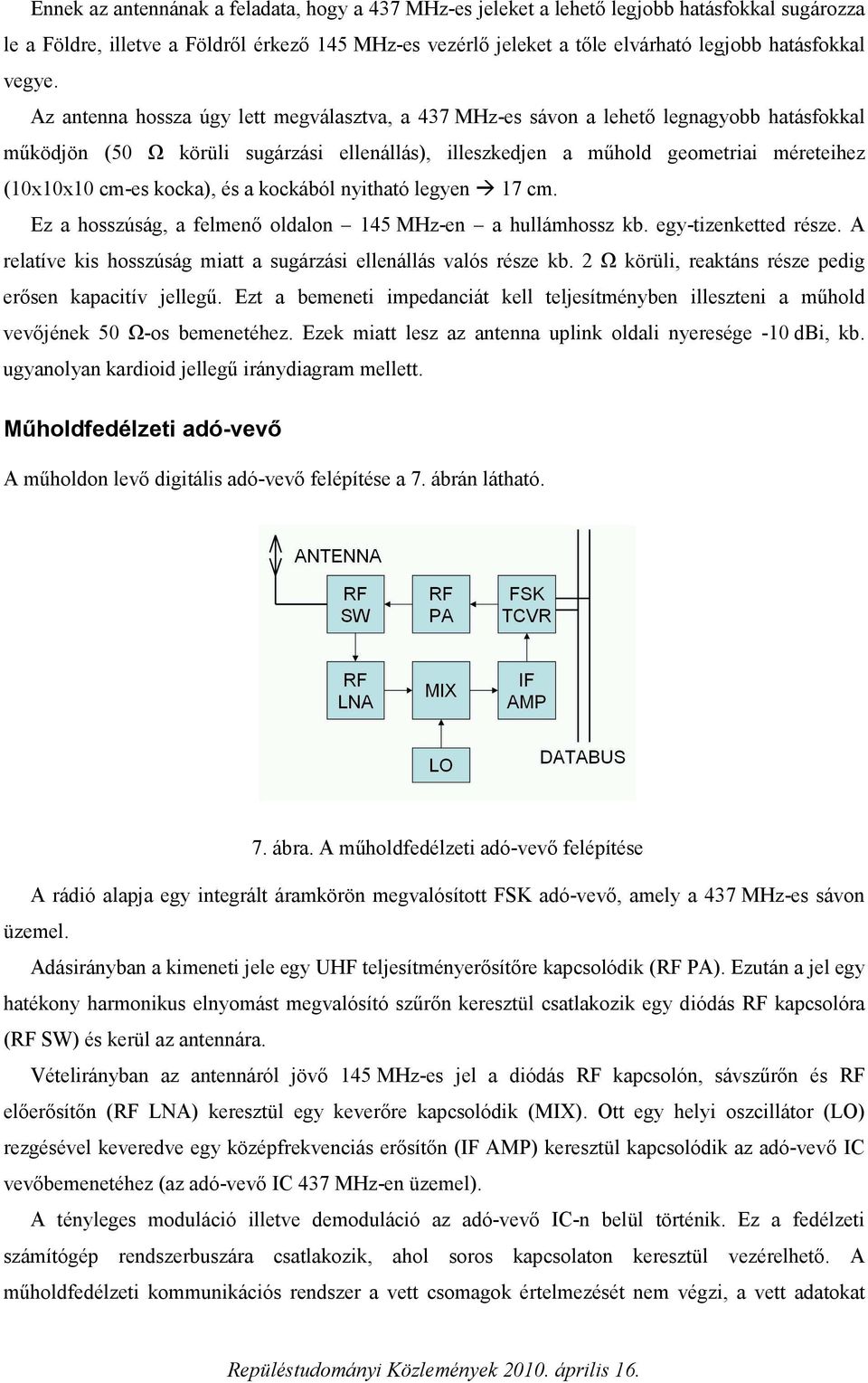 Ennek az antennának a feladata, hogy a 437 MHz-es jeleket a lehető legjobb hatásfokkal sugározza le a Földre, illetve a Földről érkező 145 MHz-es vezérlő jeleket a tőle elvárható legjobb hatásfokkal vegye.

Az antenna hossza úgy lett megválasztva, a 437 MHz-es sávon a lehető legnagyobb hatásfokkal működjön (50 Ω körüli sugárzási ellenállás), illeszkedjen a műhold geometriai méreteihez (10x10x10 cm-es kocka), és a kockából nyitható legyen → 17 cm.

Ez a hosszúság, a felmenő oldalon – 145 MHz-en – a hullámhossz kb. egy-tizenketted része. A relatíve kis hosszúság miatt a sugárzási ellenállás valós része kb. 2 Ω körüli, reaktáns része pedig erősen kapacitív jellegű. Ezt a bemeneti impedanciát kell teljesítményben illeszteni a műhold vevőjének 50 Ω-os bemenetéhez. Ezek miatt lesz az antenna uplink oldali nyeresége -10 dBi, kb. ugyanolyan kardioid jellegű iránydiagram mellett.

Műholdfedélzeti adó-vevő

A műholdon levő digitális adó-vevő felépítése a 7. ábrán látható.

ANTENNA
RF SW
RF PA
FSK TCVR
RF LNA
MIX
IF AMP
LO
DATABUS

7. ábra. A műholdfedélzeti adó-vevő felépítése

A rádió alapja egy integrált áramkörön megvalósított FSK adó-vevő, amely a 437 MHz-es sávon üzemel.

Adásirányban a kimeneti jele egy UHF teljesítményerősítőre kapcsolódik (RF PA). Ezután a jel egy hatékony harmonikus elnyomást megvalósító szűrőn keresztül csatlakozik egy diódás RF kapcsolóra (RF SW) és kerül az antennára.

Vételirányban az antennáról jövő 145 MHz-es jel a diódás RF kapcsolón, sávszűrőn és RF előerősítőn (RF LNA) keresztül egy keverőre kapcsolódik (MIX). Ott egy helyi oszcillátor (LO) rezgésével keveredve egy középfrekvenciás erősítőn (IF AMP) keresztül kapcsolódik az adó-vevő IC vevőbemenetéhez (az adó-vevő IC 437 MHz-en üzemel).

A tényleges moduláció illetve demoduláció az adó-vevő IC-n belül történik. Ez a fedélzeti számítógép rendszerbuszára csatlakozik, ahol soros kapcsolaton keresztül vezérelhető. A műholdfedélzeti kommunikációs rendszer a vett csomagok értelmezését nem végzi, a vett adatokat

Repüléstudományi Közlemények 2010. április 16.